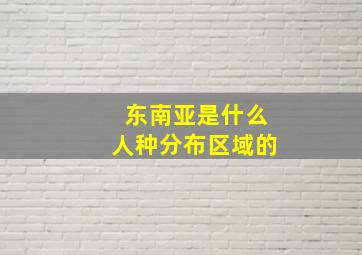 东南亚是什么
人种分布区域的